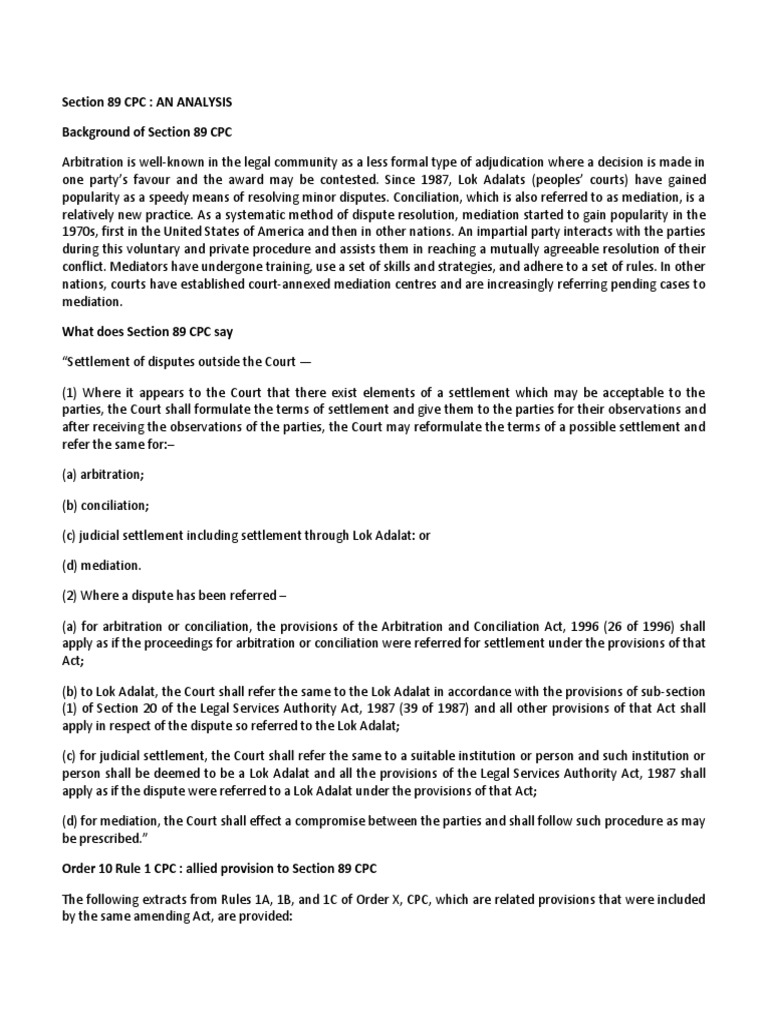 Section 89 CPC : AN ANALYSIS

Background of Section 89 CPC

Arbitration is well-known in the legal community as a less formal type of adjudication where a decision is made in one party's favour and the award may be contested. Since 1987, Lok Adalats (peoples' courts) have gained popularity as a speedy means of resolving minor disputes. Conciliation, which is also referred to as mediation, is a relatively new practice. As a systematic method of dispute resolution, mediation started to gain popularity in the 1970s, first in the United States of America and then in other nations. An impartial party interacts with the parties during this voluntary and private procedure and assists them in reaching a mutually agreeable resolution of their conflict. Mediators have undergone training, use a set of skills and strategies, and adhere to a set of rules. In other nations, courts have established court-annexed mediation centres and are increasingly referring pending cases to mediation.

What does Section 89 CPC say

"Settlement of disputes outside the Court —

(1) Where it appears to the Court that there exist elements of a settlement which may be acceptable to the parties, the Court shall formulate the terms of settlement and give them to the parties for their observations and after receiving the observations of the parties, the Court may reformulate the terms of a possible settlement and refer the same for:–

(a) arbitration;

(b) conciliation;

(c) judicial settlement including settlement through Lok Adalat: or

(d) mediation.

(2) Where a dispute has been referred –

(a) for arbitration or conciliation, the provisions of the Arbitration and Conciliation Act, 1996 (26 of 1996) shall apply as if the proceedings for arbitration or conciliation were referred for settlement under the provisions of that Act;

(b) to Lok Adalat, the Court shall refer the same to the Lok Adalat in accordance with the provisions of sub-section (1) of Section 20 of the Legal Services Authority Act, 1987 (39 of 1987) and all other provisions of that Act shall apply in respect of the dispute so referred to the Lok Adalat;

(c) for judicial settlement, the Court shall refer the same to a suitable institution or person and such institution or person shall be deemed to be a Lok Adalat and all the provisions of the Legal Services Authority Act, 1987 shall apply as if the dispute were referred to a Lok Adalat under the provisions of that Act;

(d) for mediation, the Court shall effect a compromise between the parties and shall follow such procedure as may be prescribed."

Order 10 Rule 1 CPC : allied provision to Section 89 CPC

The following extracts from Rules 1A, 1B, and 1C of Order X, CPC, which are related provisions that were included by the same amending Act, are provided: